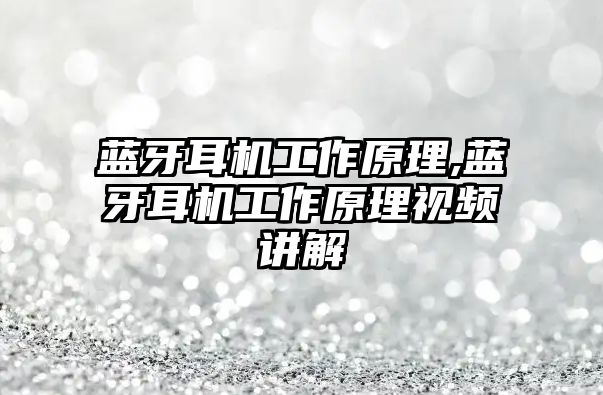 蓝牙耳机工作原理,蓝牙耳机工作原理视频讲解